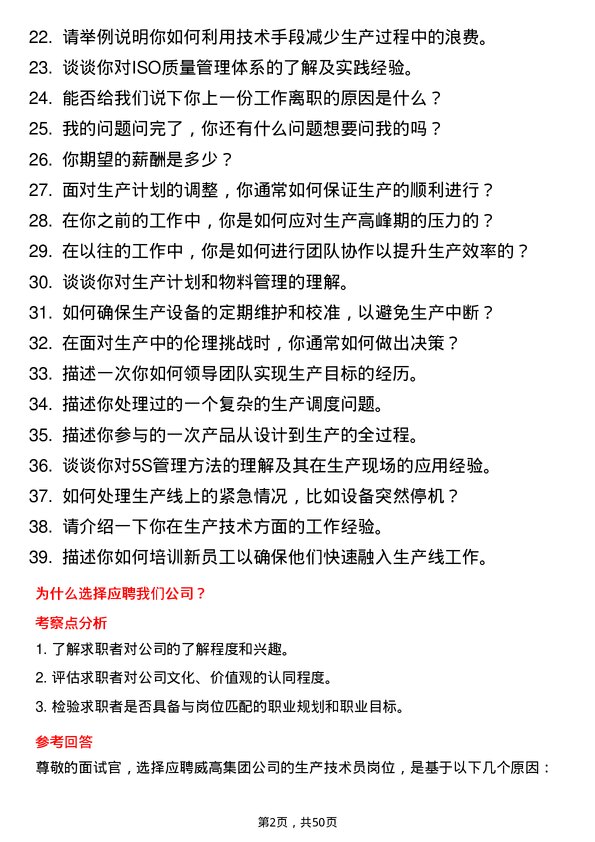 22. 请举例说明你如何利用技术手段减少生产过程中的浪费。
23. 谈谈你对ISO质量管理体系的了解及实践经验。
24. 能否给我们说下你上一份工作离职的原因是什么？
25. 我的问题问完了，你还有什么问题想要问我的吗？
26. 你期望的薪酬是多少？
27. 面对生产计划的调整，你通常如何保证生产的顺利进行？
28. 在你之前的工作中，你是如何应对生产高峰期的压力的？
29. 在以往的工作中，你是如何进行团队协作以提升生产效率的？
30. 谈谈你对生产计划和物料管理的理解。
31. 如何确保生产设备的定期维护和校准，以避免生产中断？
32. 在面对生产中的伦理挑战时，你通常如何做出决策？
33. 描述一次你如何领导团队实现生产目标的经历。
34. 描述你处理过的一个复杂的生产调度问题。
35. 描述你参与的一次产品从设计到生产的全过程。
36. 谈谈你对5S管理方法的理解及其在生产现场的应用经验。
37. 如何处理生产线上的紧急情况，比如设备突然停机？
38. 请介绍一下你在生产技术方面的工作经验。
39. 描述你如何培训新员工以确保他们快速融入生产线工作。

为什么选择应聘我们公司？

考察点分析

1. 了解求职者对公司的了解程度和兴趣。
2. 评估求职者对公司文化、价值观的认同程度。
3. 检验求职者是否具备与岗位匹配的职业规划和职业目标。

参考回答

尊敬的面试官，选择应聘威高集团公司的生产技术员岗位，是基于以下几个原因：

第2页，共50页